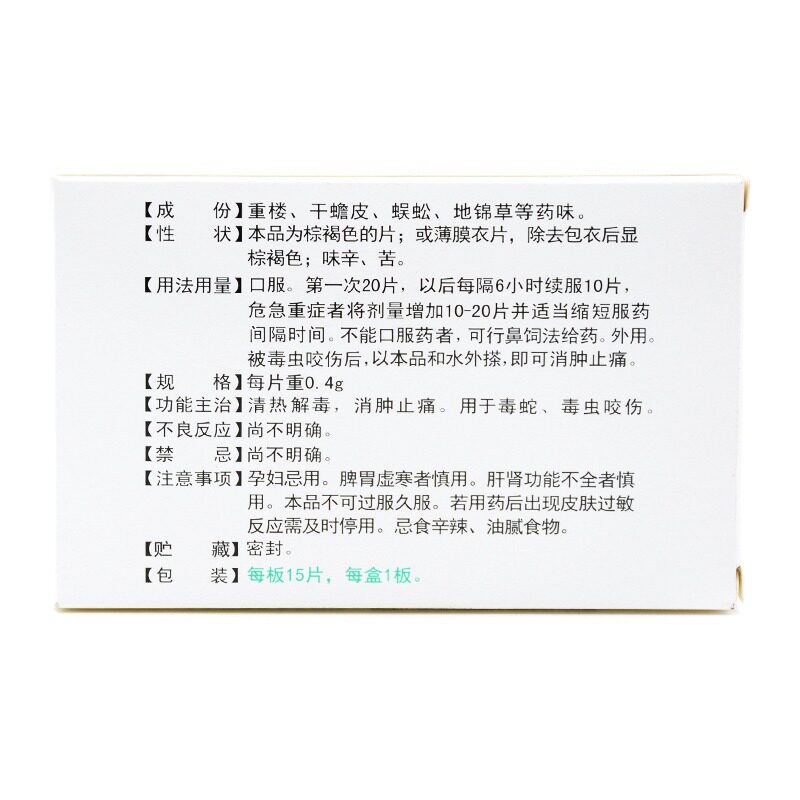 【成　　份】重楼、干蟾皮、蜈蚣、地锦草等药味。
【性　　状】本品为棕褐色的片；或薄膜衣片，除去包衣后显棕褐色；味辛、苦。
【用法用量】口服。第一次20片，以后每隔6小时续服10片，危急重症者将剂量增加10-20片并适当缩短服药间隔时间。不能口服药者，可行鼻饲法给药。外用。被毒虫咬伤后，以本品和水外搽，即可消肿止痛。
【规　　格】每片重0.4g
【功能主治】清热解毒，消肿止痛。用于毒蛇、毒虫咬伤。
【不良反应】尚不明确。
【禁　　忌】尚不明确。
【注意事项】孕妇忌用。脾胃虚寒者慎用。肝肾功能不全者慎用。本品不可过服久服。若用药后出现皮肤过敏反应需及时停用。忌食辛辣、油腻食物。
【贮　　藏】密封。
【包　　装】每板15片，每盒1板。